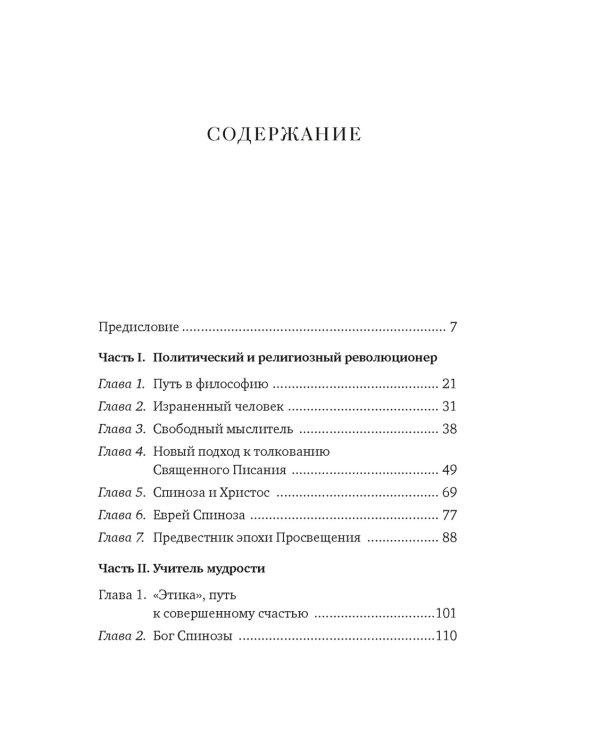 СОДЕРЖАНИЕ

Предисловие 7

Часть I. Политический и религиозный революционер

Глава 1. Путь в философию 21

Глава 2. Израненный человек 31

Глава 3. Свободный мыслитель 38

Глава 4. Новый подход к толкованию Священного Писания 49

Глава 5. Спиноза и Христос 69

Глава 6. Еврей Спиноза 77

Глава 7. Предвестник эпохи Просвещения 88

Часть II. Учитель мудрости

Глава 1. «Этика», путь к совершенному счастью 101

Глава 2. Бог Спинозы 110